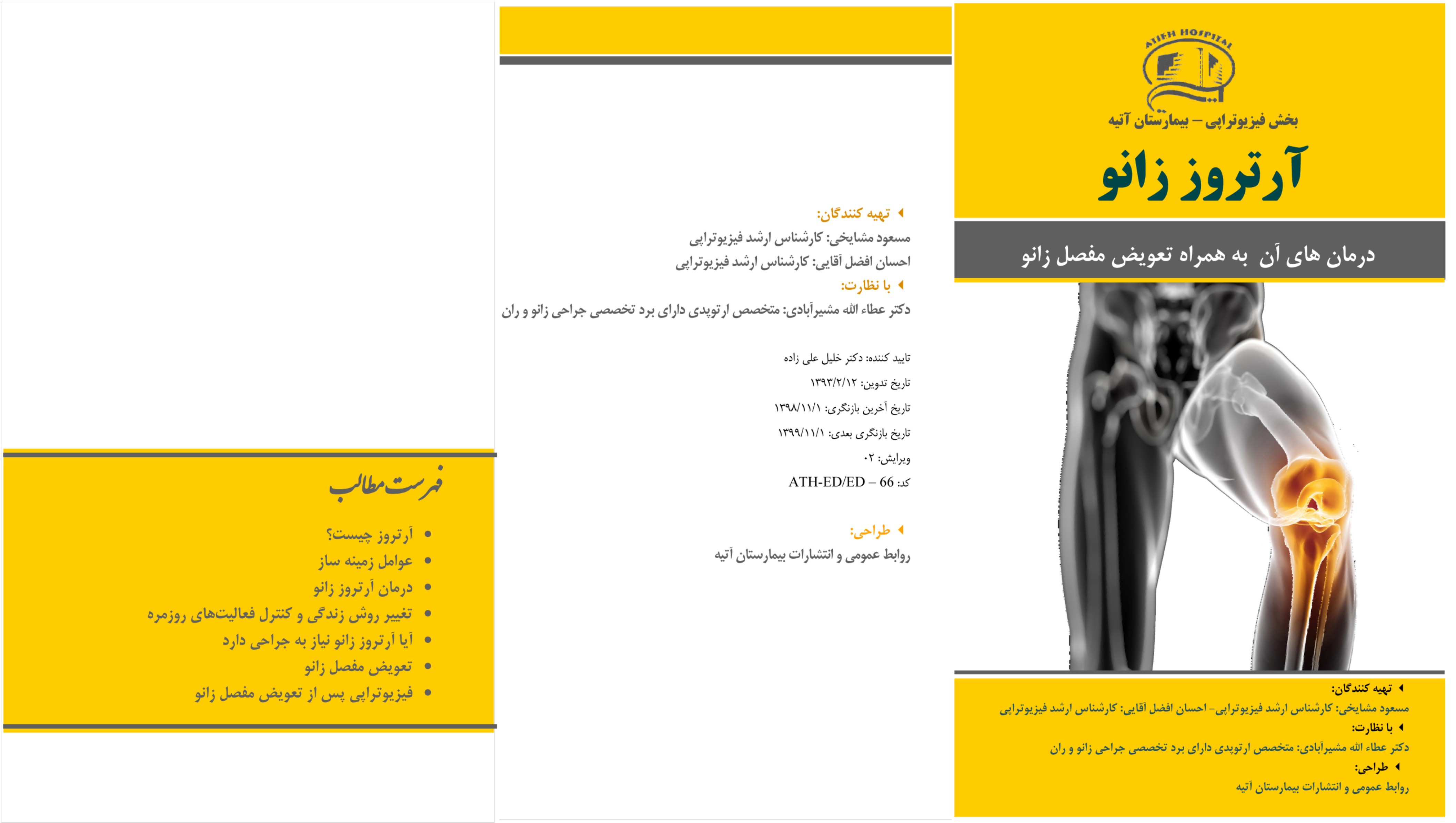 ATIEH HOSPITAL

بخش فیزیوتراپی – بیمارستان آتیه

آرتروز زانو

درمان های آن به همراه تعویض مفصل زانو

تهیه کنندگان:
مسعود مشایخی: کارشناس ارشد فیزیوتراپی- احسان افضل آقایی: کارشناس ارشد فیزیوتراپی
با نظارت:
دکتر عطاء الله مشیرآبادی: متخصص ارتوپدی دارای برد تخصصی جراحی زانو و ران
طراحی:
روابط عمومی و انتشارات بیمارستان آتیه

تهیه کنندگان:
مسعود مشایخی: کارشناس ارشد فیزیوتراپی
احسان افضل آقایی: کارشناس ارشد فیزیوتراپی
با نظارت:
دکتر عطاء الله مشیرآبادی: متخصص ارتوپدی دارای برد تخصصی جراحی زانو و ران

تایید کننده: دکتر خلیل علی زاده
تاریخ تدوین: ۱۳۹۳/۲/۱۲
تاریخ آخرین بازنگری: ۱۳۹۸/۱۱/۱
تاریخ بازنگری بعدی: ۱۳۹۹/۱۱/۱
ویرایش: ۰۲
کد: ATH-ED/ED – 66

طراحی:
روابط عمومی و انتشارات بیمارستان آتیه

فهرست مطالب

• آرتروز چیست؟
• عوامل زمینه ساز
• درمان آرتروز زانو
• تغییر روش زندگی و کنترل فعالیت‌های روزمره
• آیا آرتروز زانو نیاز به جراحی دارد
• تعویض مفصل زانو
• فیزیوتراپی پس از تعویض مفصل زانو